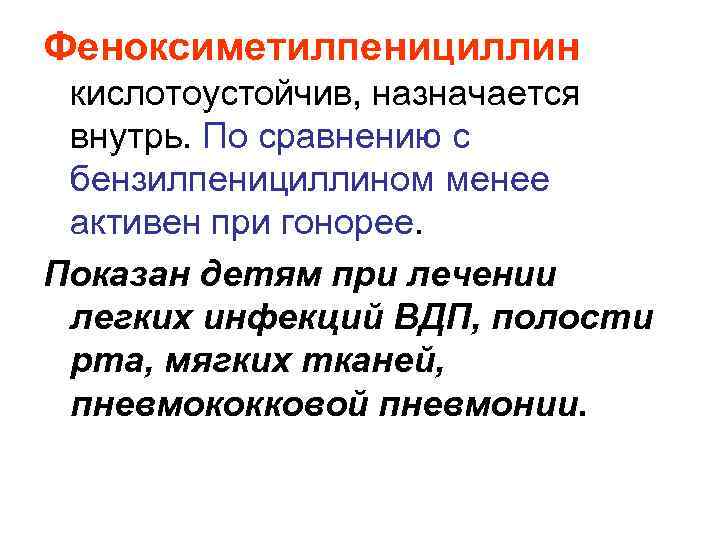 Феноксиметилпенициллин кислотоустойчив, назначается внутрь. По сравнению с бензилпенициллином менее активен при гонорее.

Показан детям при лечении легких инфекций ВДП, полости рта, мягких тканей, пневмококковой пневмонии.